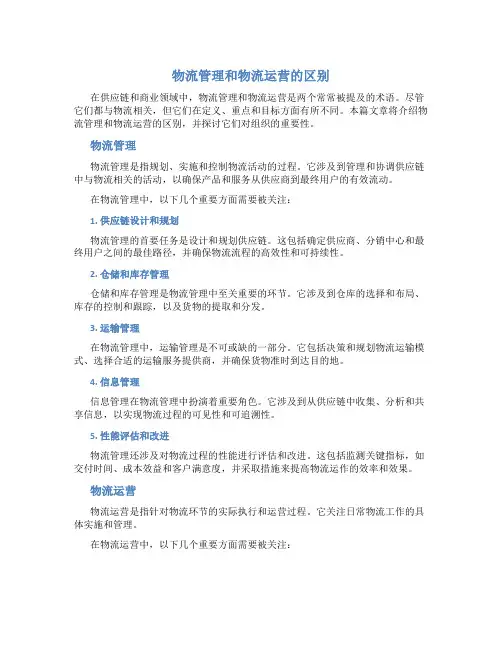 物流管理和物流运营的区别

在供应链和商业领域中，物流管理和物流运营是两个常常被提及的术语。尽管它们都与物流相关，但它们在定义、重点和目标方面有所不同。本篇文章将介绍物流管理和物流运营的区别，并探讨它们对组织的重要性。

物流管理

物流管理是指规划、实施和控制物流活动的过程。它涉及到管理和协调供应链中与物流相关的活动，以确保产品和服务从供应商到最终用户的有效流动。

在物流管理中，以下几个重要方面需要被关注：

1. 供应链设计和规划

物流管理的首要任务是设计和规划供应链。这包括确定供应商、分销中心和最终用户之间的最佳路径，并确保物流流程的高效性和可持续性。

2. 仓储和库存管理

仓储和库存管理是物流管理中至关重要的环节。它涉及到仓库的选择和布局、库存的控制和跟踪，以及货物的提取和分发。

3. 运输管理

在物流管理中，运输管理是不可或缺的一部分。它包括决策和规划物流运输模式、选择合适的运输服务提供商，并确保货物准时到达目的地。

4. 信息管理

信息管理在物流管理中扮演着重要角色。它涉及到从供应链中收集、分析和共享信息，以实现物流过程的可见性和可追溯性。

5. 性能评估和改进

物流管理还涉及对物流过程的性能进行评估和改进。这包括监测关键指标，如交付时间、成本效益和客户满意度，并采取措施来提高物流运作的效率和效果。

物流运营

物流运营是指针对物流环节的实际执行和运营过程。它关注日常物流工作的具体实施和管理。

在物流运营中，以下几个重要方面需要被关注：